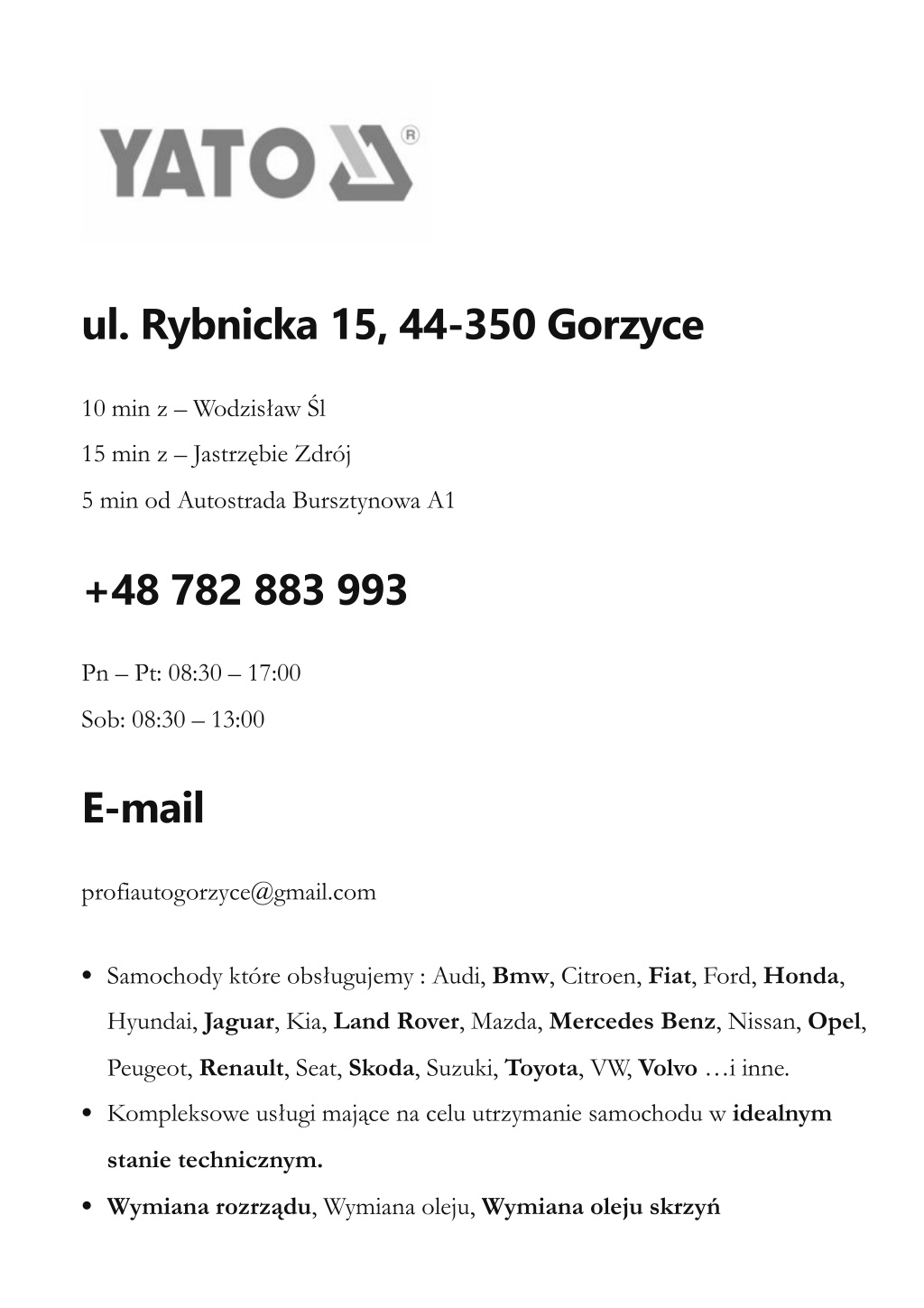 YATO ®

ul. Rybnicka 15, 44-350 Gorzyce

10 min z – Wodzisław Śl

15 min z – Jastrzębie Zdrój

5 min od Autostrada Bursztynowa A1

+48 782 883 993

Pn – Pt: 08:30 – 17:00

Sob: 08:30 – 13:00

E-mail

profiautogorzyce@gmail.com

• Samochody które obsługujemy : Audi, Bmw, Citroen, Fiat, Ford, Honda, Hyundai, Jaguar, Kia, Land Rover, Mazda, Mercedes Benz, Nissan, Opel, Peugeot, Renault, Seat, Skoda, Suzuki, Toyota, VW, Volvo …i inne.
• Kompleksowe usługi mające na celu utrzymanie samochodu w idealnym stanie technicznym.
• Wymiana rozrządu, Wymiana oleju, Wymiana oleju skrzyń